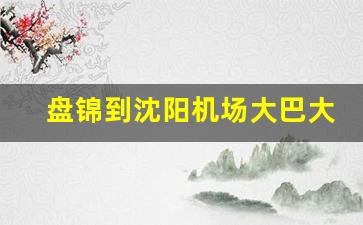 盘锦到沈阳机场大巴大